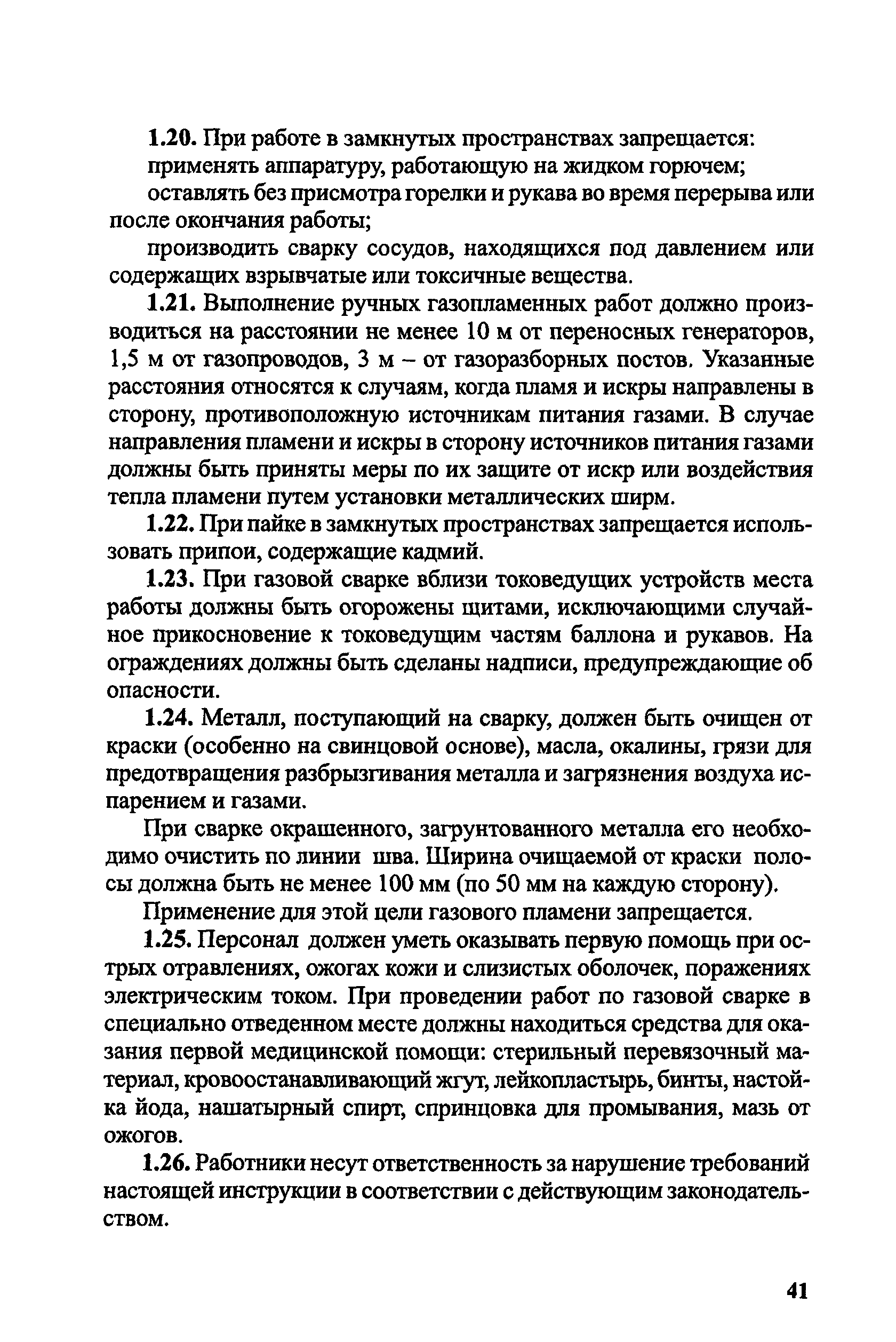 1.20. При работе в замкнутых пространствах запрещается:

применять аппаратуру, работающую на жидком горючем;

оставлять без присмотра горелки и рукава во время перерыва или после окончания работы;

производить сварку сосудов, находящихся под давлением или содержащих взрывчатые или токсичные вещества.

1.21. Выполнение ручных газопламенных работ должно производиться на расстоянии не менее 10 м от переносных генераторов, 1,5 м от газопроводов, 3 м – от газоразборных постов. Указанные расстояния относятся к случаям, когда пламя и искры направлены в сторону, противоположную источникам питания газами. В случае направления пламени и искры в сторону источников питания газами должны быть приняты меры по их защите от искр или воздействия тепла пламени путем установки металлических ширм.

1.22. При пайке в замкнутых пространствах запрещается использовать припои, содержащие кадмий.

1.23. При газовой сварке вблизи токоведущих устройств места работы должны быть огорожены щитами, исключающими случайное прикосновение к токоведущим частям баллона и рукавов. На ограждениях должны быть сделаны надписи, предупреждающие об опасности.

1.24. Металл, поступающий на сварку, должен быть очищен от краски (особенно на свинцовой основе), масла, окалины, грязи для предотвращения разбрызгивания металла и загрязнения воздуха испарением и газами.

При сварке окрашенного, загрунтованного металла его необходимо очистить по линии шва. Ширина очищаемой от краски полосы должна быть не менее 100 мм (по 50 мм на каждую сторону).

Применение для этой цели газового пламени запрещается.

1.25. Персонал должен уметь оказывать первую помощь при острых отравлениях, ожогах кожи и слизистых оболочек, поражениях электрическим током. При проведении работ по газовой сварке в специально отведенном месте должны находиться средства для оказания первой медицинской помощи: стерильный перевязочный материал, кровоостанавливающий жгут, лейкопластырь, бинты, настойка йода, нашатырный спирт, спринцовка для промывания, мазь от ожогов.

1.26. Работники несут ответственность за нарушение требований настоящей инструкции в соответствии с действующим законодательством.

41